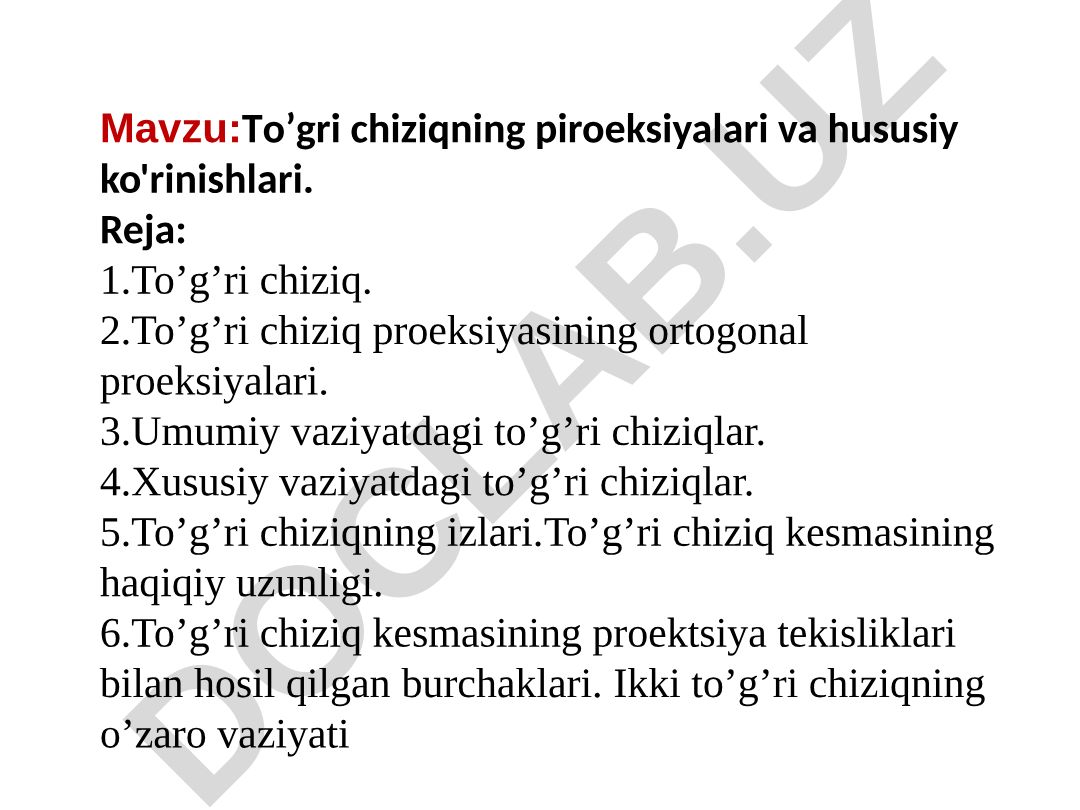 Mavzu:To’gri chiziqning piroeksiyalari va hususiy ko'rinishlari.
Reja:
1.To’g’ri chiziq.
2.To’g’ri chiziq proeksiyasining ortogonal proeksiyalari.
3.Umumiy vaziyatdagi to’g’ri chiziqlar.
4.Xususiy vaziyatdagi to’g’ri chiziqlar.
5.To’g’ri chiziqning izlari.To’g’ri chiziq kesmasining haqiqiy uzunligi.
6.To’g’ri chiziq kesmasining proektsiya tekisliklari bilan hosil qilgan burchaklari. Ikki to’g’ri chiziqning o’zaro vaziyati

DOCLAB.UZ